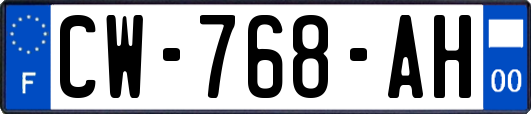 F
CW-768-AH
00